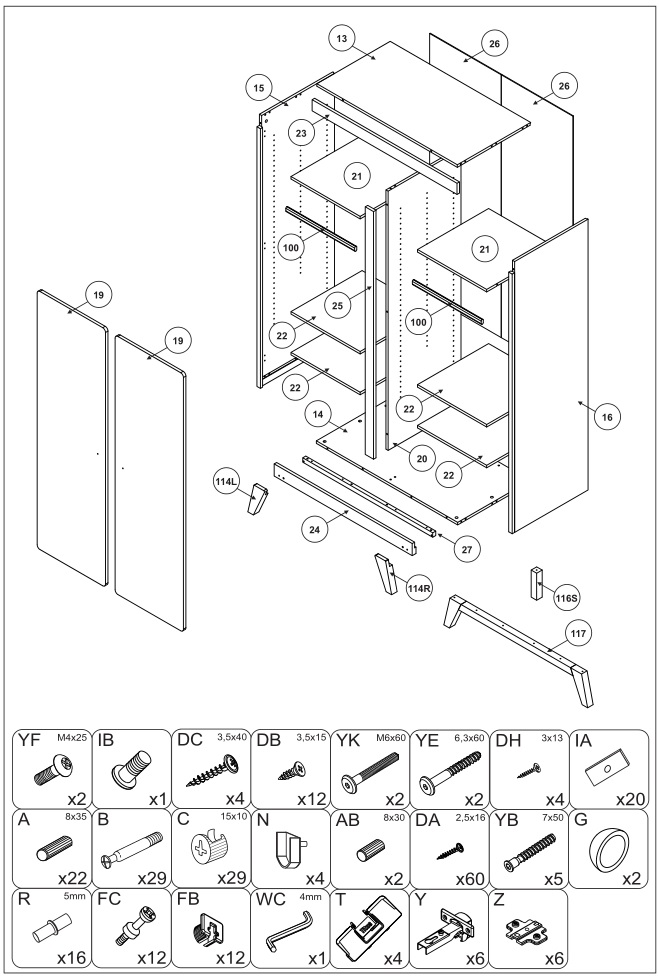 13
26
26
15
23
21
100
21
19
19
25
100
22
22
14
22
16
20
22
114L
24
27
114R
116S
117

| YF M4x25 x2 | IB x1 | DC 3,5x40 x4 | DB 3,5x15 x12 | YK M6x60 x2 | YE 6,3x60 x2 | DH 3x13 x4 | IA x20 |
|---|---|---|---|---|---|---|---|
| A 8x35 x22 | B x29 | C 15x10 x29 | N x4 | AB 8x30 x2 | DA 2,5x16 x60 | YB 7x50 x5 | G x2 |
| R 5mm x16 | FC x12 | FB x12 | WC 4mm x1 | T x4 | Y x6 | Z x6 | |